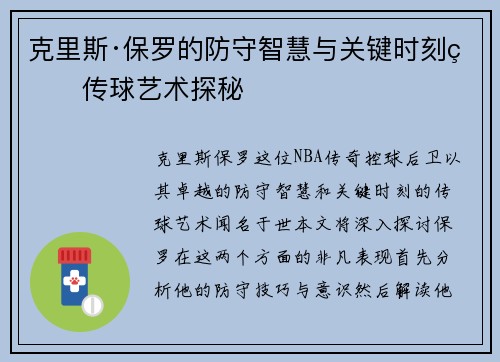 克里斯·保罗的防守智慧与关键时刻ç传球艺术探秘

克里斯保罗这位NBA传奇控球后卫以其卓越的防守智慧和关键时刻的传球艺术闻名于世本文将深入探讨保罗在这两个方面的非凡表现首先分析他的防守技巧与意识然后解读他